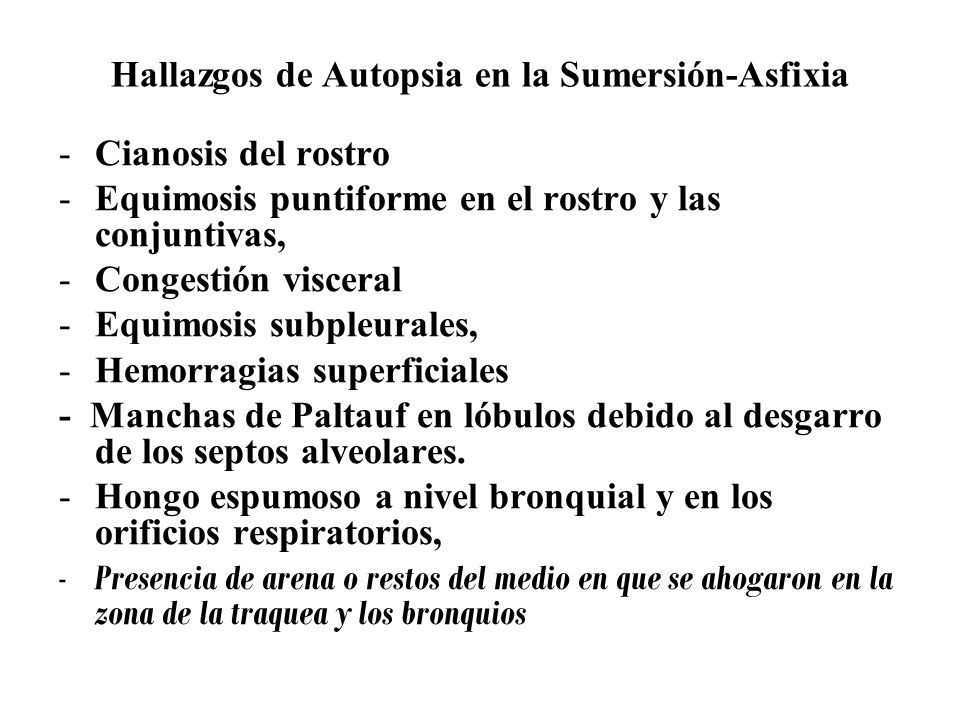 Hallazgos de Autopsia en la Sumersión-Asfixia

- Cianosis del rostro
- Equimosis puntiforme en el rostro y las conjuntivas,
- Congestión visceral
- Equimosis subpleurales,
- Hemorragias superficiales
- Manchas de Paltauf en lóbulos debido al desgarro de los septos alveolares.
- Hongo espumoso a nivel bronquial y en los orificios respiratorios,
- Presencia de arena o restos del medio en que se ahogaron en la zona de la traquea y los bronquios